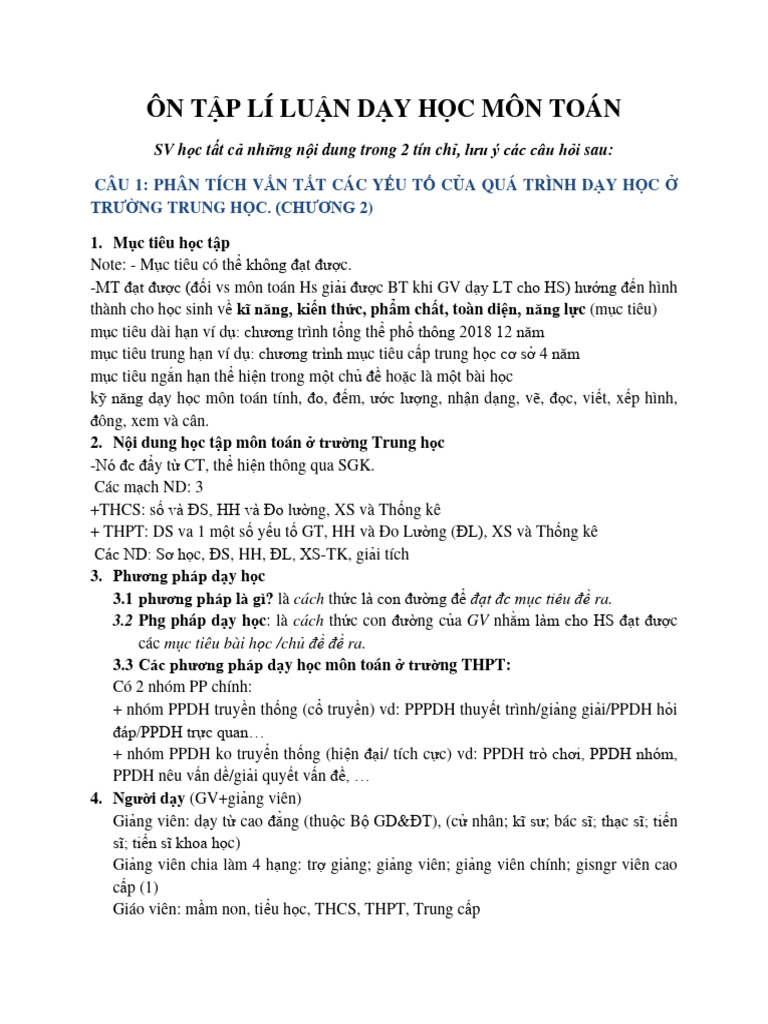 ÔN TẬP LÍ LUẬN DẠY HỌC MÔN TOÁN

SV học tất cả những nội dung trong 2 tín chỉ, lưu ý các câu hỏi sau:

CÂU 1: PHÂN TÍCH VẮN TẮT CÁC YẾU TỐ CỦA QUÁ TRÌNH DẠY HỌC Ở TRƯỜNG TRUNG HỌC. (CHƯƠNG 2)

1. Mục tiêu học tập
Note: - Mục tiêu có thể không đạt được.
-MT đạt được (đối vs môn toán Hs giải được BT khi GV dạy LT cho HS) hướng đến hình thành cho học sinh về kĩ năng, kiến thức, phẩm chất, toàn diện, năng lực (mục tiêu)
mục tiêu dài hạn ví dụ: chương trình tổng thể phổ thông 2018 12 năm
mục tiêu trung hạn ví dụ: chương trình mục tiêu cấp trung học cơ sở 4 năm
mục tiêu ngắn hạn thể hiện trong một chủ đề hoặc là một bài học
kỹ năng dạy học môn toán tính, đo, đếm, ước lượng, nhận dạng, vẽ, đọc, viết, xếp hình, đông, xem và cân.
2. Nội dung học tập môn toán ở trường Trung học
-Nó đc đẩy từ CT, thể hiện thông qua SGK.
Các mạch ND: 3
+THCS: số và ĐS, HH và Đo lường, XS và Thống kê
+ THPT: DS va 1 một số yếu tố GT, HH và Đo Lường (ĐL), XS và Thống kê
Các ND: Sơ học, ĐS, HH, ĐL, XS-TK, giải tích
3. Phương pháp dạy học
3.1 phương pháp là gì? là cách thức là con đường để đạt đc mục tiêu đề ra.
3.2 Phg pháp dạy học: là cách thức con đường của GV nhằm làm cho HS đạt được các mục tiêu bài học /chủ đề đề ra.
3.3 Các phương pháp dạy học môn toán ở trường THPT:
Có 2 nhóm PP chính:
+ nhóm PPDH truyền thống (cổ truyền) vd: PPPDH thuyết trình/giảng giải/PPDH hỏi đáp/PPDH trực quan…
+ nhóm PPDH ko truyền thống (hiện đại/ tích cực) vd: PPDH trò chơi, PPDH nhóm, PPDH nêu vấn dề/giải quyết vấn đề, …
4. Người dạy (GV+giảng viên)
Giảng viên: dạy từ cao đẳng (thuộc Bộ GD&ĐT), (cử nhân; kĩ sư; bác sĩ; thạc sĩ; tiến sĩ; tiến sĩ khoa học)
Giảng viên chia làm 4 hạng: trợ giảng; giảng viên; giảng viên chính; gisngr viên cao cấp (1)
Giáo viên: mầm non, tiểu học, THCS, THPT, Trung cấp